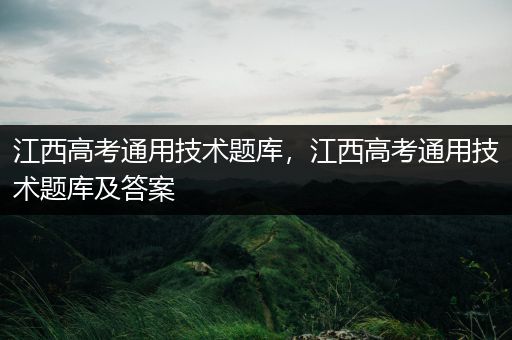 江西高考通用技术题库，江西高考通用技术题库及答案